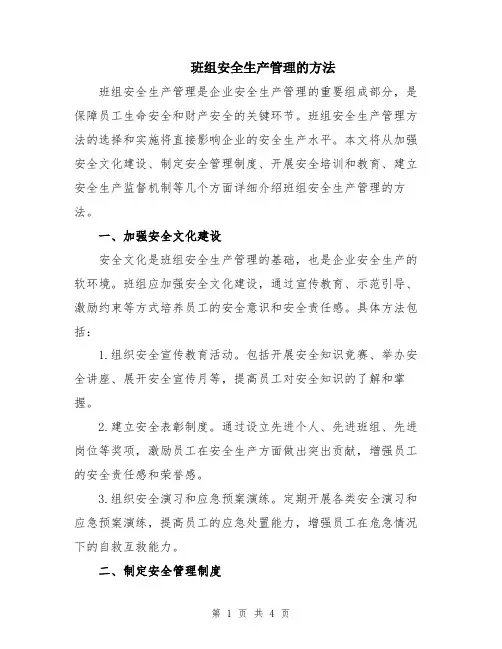 班组安全生产管理的方法

班组安全生产管理是企业安全生产管理的重要组成部分，是保障员工生命安全和财产安全的关键环节。班组安全生产管理方法的选择和实施将直接影响企业的安全生产水平。本文将从加强安全文化建设、制定安全管理制度、开展安全培训和教育、建立安全生产监督机制等几个方面详细介绍班组安全生产管理的方法。

一、加强安全文化建设

安全文化是班组安全生产管理的基础，也是企业安全生产的软环境。班组应加强安全文化建设，通过宣传教育、示范引导、激励约束等方式培养员工的安全意识和安全责任感。具体方法包括：

1.组织安全宣传教育活动。包括开展安全知识竞赛、举办安全讲座、展开安全宣传月等，提高员工对安全知识的了解和掌握。

2.建立安全表彰制度。通过设立先进个人、先进班组、先进岗位等奖项，激励员工在安全生产方面做出突出贡献，增强员工的安全责任感和荣誉感。

3.组织安全演习和应急预案演练。定期开展各类安全演习和应急预案演练，提高员工的应急处置能力，增强员工在危急情况下的自救互救能力。

二、制定安全管理制度

第 1 页 共 4 页